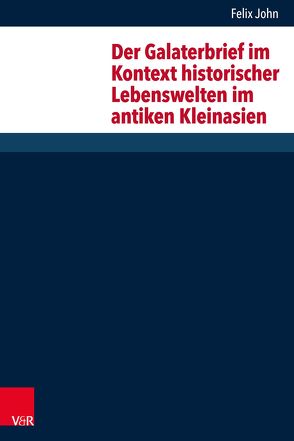 Felix John

Der Galaterbrief im Kontext historischer Lebenswelten im antiken Kleinasien

V&R